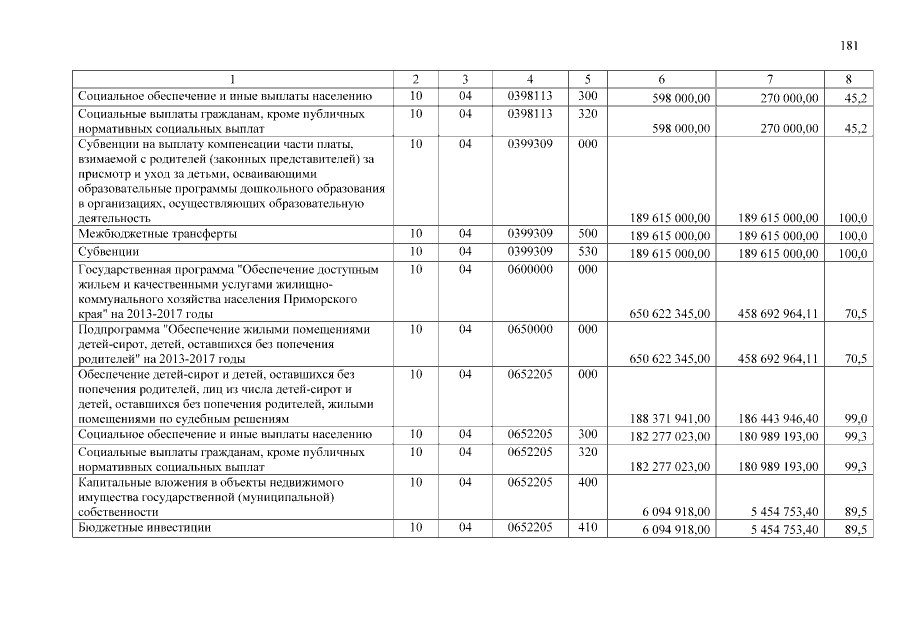 181

| 1 | 2 | 3 | 4 | 5 | 6 | 7 | 8 |
|---|---|---|---|---|---|---|---|
| Социальное обеспечение и иные выплаты населению | 10 | 04 | 0398113 | 300 | 598 000,00 | 270 000,00 | 45,2 |
| Социальные выплаты гражданам, кроме публичных нормативных социальных выплат | 10 | 04 | 0398113 | 320 | 598 000,00 | 270 000,00 | 45,2 |
| Субвенции на выплату компенсации части платы, взимаемой с родителей (законных представителей) за присмотр и уход за детьми, осваивающими образовательные программы дошкольного образования в организациях, осуществляющих образовательную деятельность | 10 | 04 | 0399309 | 000 | 189 615 000,00 | 189 615 000,00 | 100,0 |
| Межбюджетные трансферты | 10 | 04 | 0399309 | 500 | 189 615 000,00 | 189 615 000,00 | 100,0 |
| Субвенции | 10 | 04 | 0399309 | 530 | 189 615 000,00 | 189 615 000,00 | 100,0 |
| Государственная программа "Обеспечение доступным жильем и качественными услугами жилищно-коммунального хозяйства населения Приморского края" на 2013-2017 годы | 10 | 04 | 0600000 | 000 | 650 622 345,00 | 458 692 964,11 | 70,5 |
| Подпрограмма "Обеспечение жилыми помещениями детей-сирот, детей, оставшихся без попечения родителей" на 2013-2017 годы | 10 | 04 | 0650000 | 000 | 650 622 345,00 | 458 692 964,11 | 70,5 |
| Обеспечение детей-сирот и детей, оставшихся без попечения родителей, лиц из числа детей-сирот и детей, оставшихся без попечения родителей, жилыми помещениями по судебным решениям | 10 | 04 | 0652205 | 000 | 188 371 941,00 | 186 443 946,40 | 99,0 |
| Социальное обеспечение и иные выплаты населению | 10 | 04 | 0652205 | 300 | 182 277 023,00 | 180 989 193,00 | 99,3 |
| Социальные выплаты гражданам, кроме публичных нормативных социальных выплат | 10 | 04 | 0652205 | 320 | 182 277 023,00 | 180 989 193,00 | 99,3 |
| Капитальные вложения в объекты недвижимого имущества государственной (муниципальной) собственности | 10 | 04 | 0652205 | 400 | 6 094 918,00 | 5 454 753,40 | 89,5 |
| Бюджетные инвестиции | 10 | 04 | 0652205 | 410 | 6 094 918,00 | 5 454 753,40 | 89,5 |